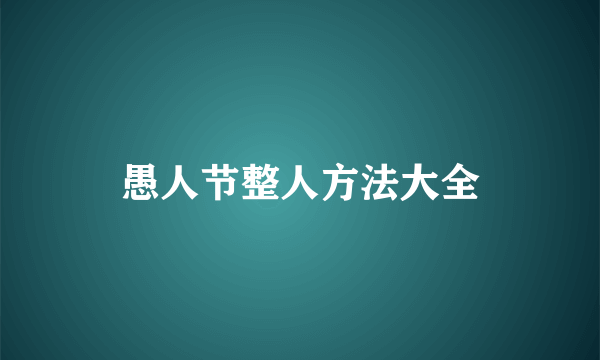 愚人节整人方法大全